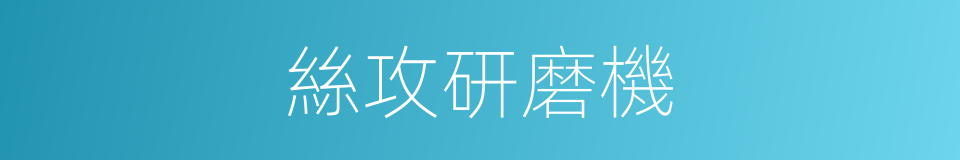 絲攻研磨機